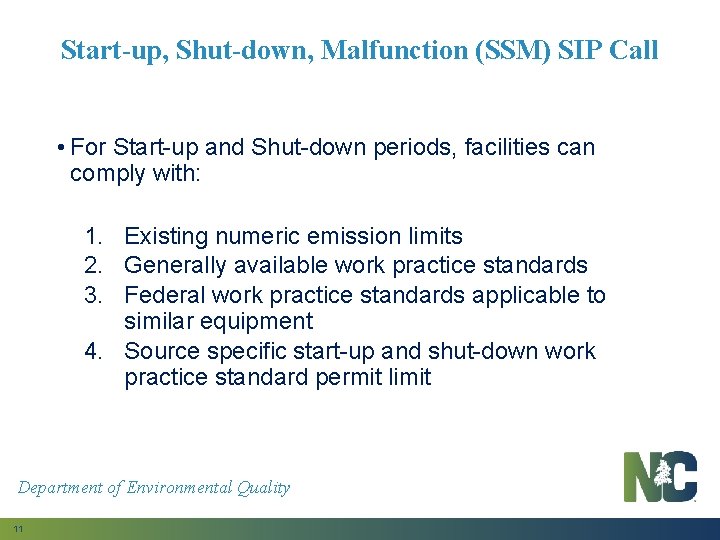 Start-up, Shut-down, Malfunction (SSM) SIP Call

• For Start-up and Shut-down periods, facilities can comply with:

1. Existing numeric emission limits
2. Generally available work practice standards
3. Federal work practice standards applicable to similar equipment
4. Source specific start-up and shut-down work practice standard permit limit

Department of Environmental Quality

NC

11